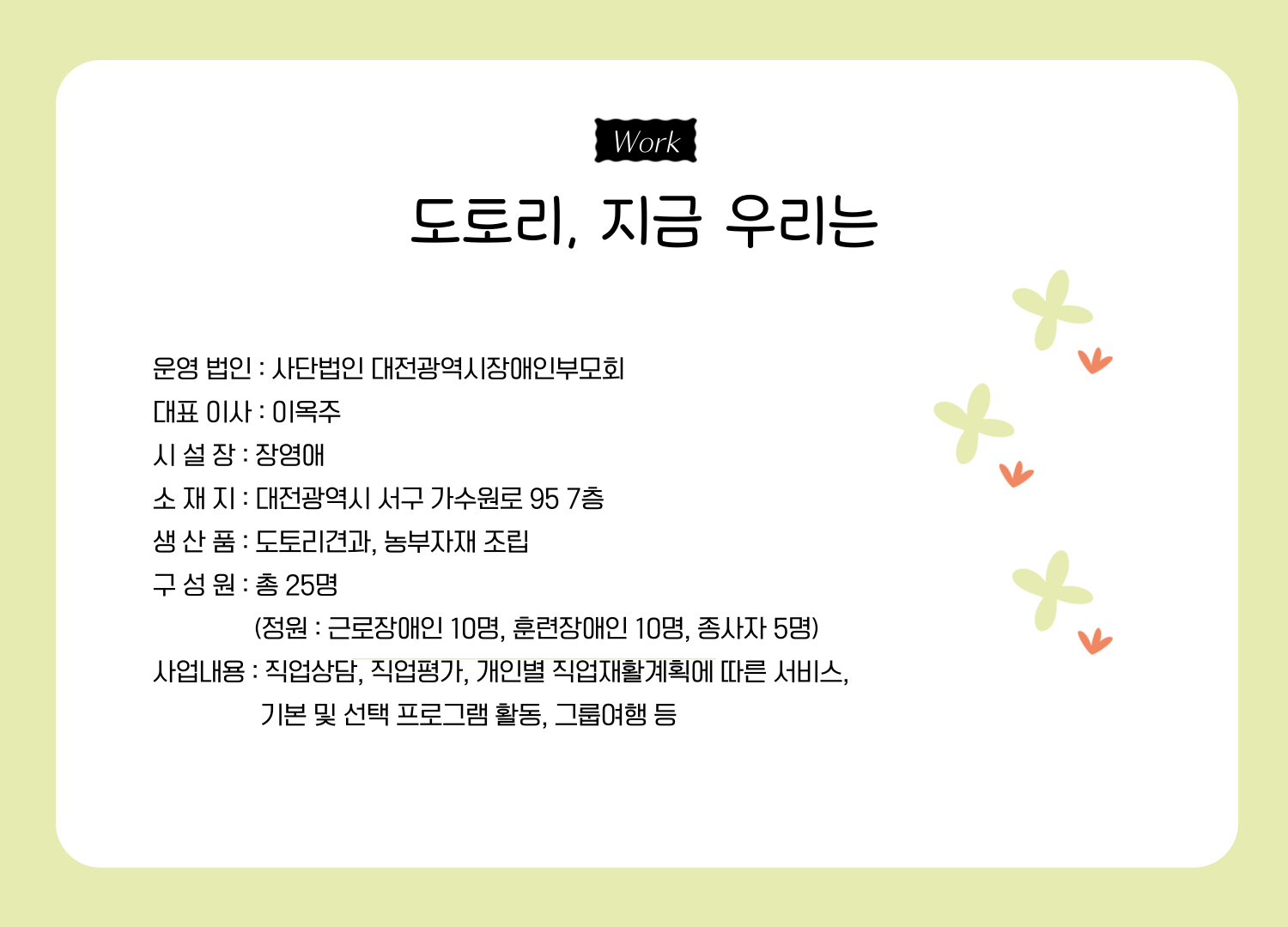 Work

도토리, 지금 우리는

운영 법인 : 사단법인 대전광역시장애인부모회
대표 이사 : 이옥주
시 설 장 : 장영애
소 재 지 : 대전광역시 서구 가수원로 95 7층
생 산 품 : 도토리견과, 농부자재 조립
구 성 원 : 총 25명
(정원 : 근로장애인 10명, 훈련장애인 10명, 종사자 5명)
사업내용 : 직업상담, 직업평가, 개인별 직업재활계획에 따른 서비스, 기본 및 선택 프로그램 활동, 그룹여행 등